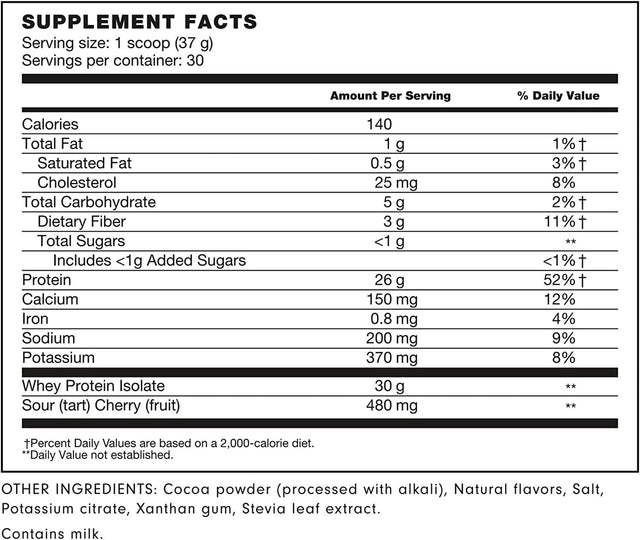 SUPPLEMENT FACTS
Serving size: 1 scoop (37 g)
Servings per container: 30

| | Amount Per Serving | % Daily Value |
|---|---|---|
| Calories | 140 | |
| Total Fat | 1 g | 1%† |
| Saturated Fat | 0.5 g | 3%† |
| Cholesterol | 25 mg | 8% |
| Total Carbohydrate | 5 g | 2%† |
| Dietary Fiber | 3 g | 11%† |
| Total Sugars | <1 g | ** |
| Includes <1g Added Sugars | | <1%† |
| Protein | 26 g | 52%† |
| Calcium | 150 mg | 12% |
| Iron | 0.8 mg | 4% |
| Sodium | 200 mg | 9% |
| Potassium | 370 mg | 8% |
| Whey Protein Isolate | 30 g | ** |
| Sour (tart) Cherry (fruit) | 480 mg | ** |

†Percent Daily Values are based on a 2,000-calorie diet.
**Daily Value not established.

OTHER INGREDIENTS: Cocoa powder (processed with alkali), Natural flavors, Salt, Potassium citrate, Xanthan gum, Stevia leaf extract.

Contains milk.